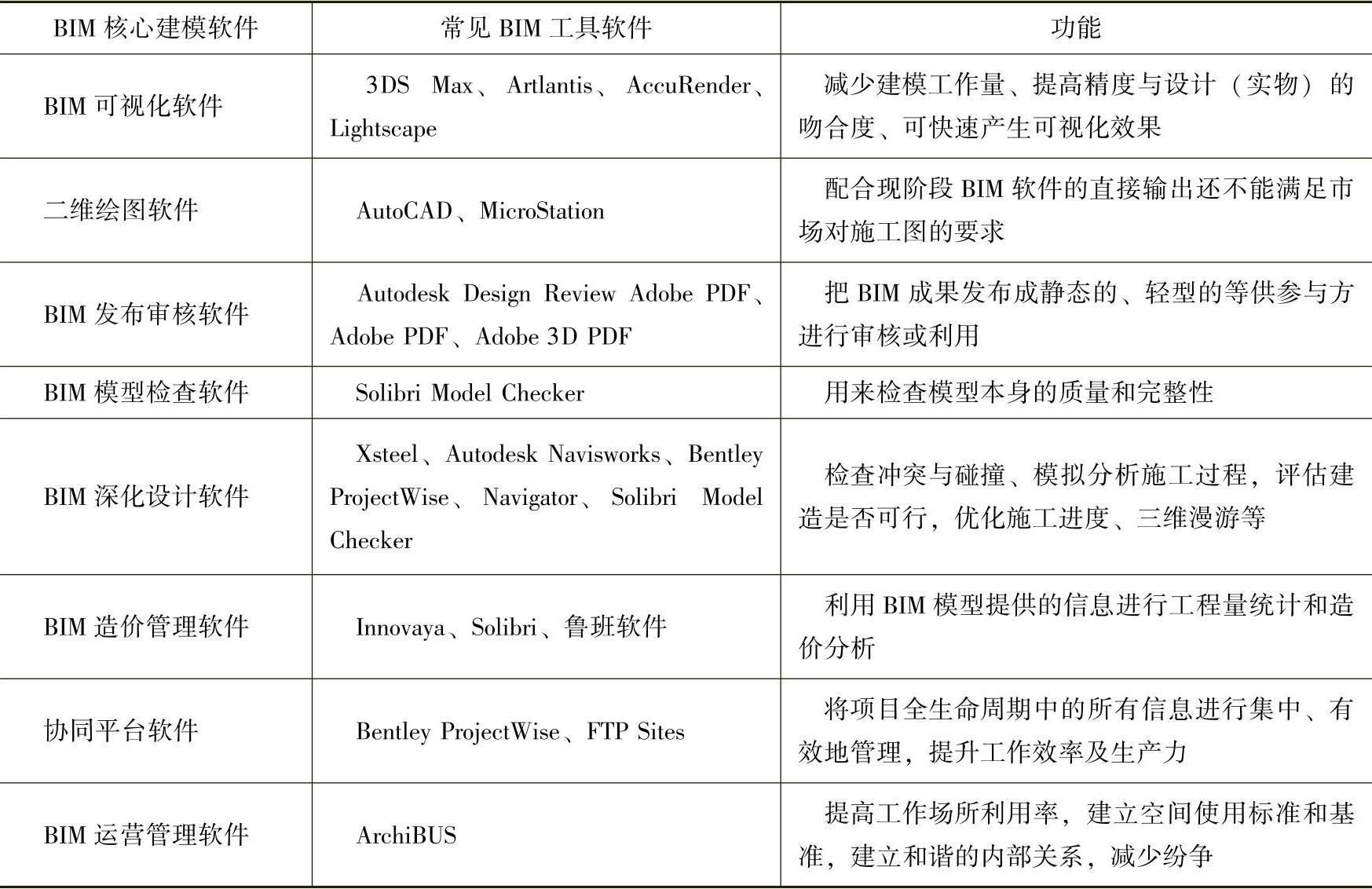 | BIM 核心建模软件 | 常见 BIM 工具软件 | 功能 |
|---|---|---|
| BIM 可视化软件 | 3DS Max、Artlantis、AccuRender、Lightscape | 减少建模工作量、提高精度与设计（实物）的吻合度、可快速产生可视化效果 |
| 二维绘图软件 | AutoCAD、MicroStation | 配合现阶段 BIM 软件的直接输出还不能满足市场对施工图的要求 |
| BIM 发布审核软件 | Autodesk Design Review Adobe PDF、Adobe PDF、Adobe 3D PDF | 把 BIM 成果发布成静态的、轻型的等供参与方进行审核或利用 |
| BIM 模型检查软件 | Solibri Model Checker | 用来检查模型本身的质量和完整性 |
| BIM 深化设计软件 | Xsteel、Autodesk Navisworks、Bentley ProjectWise、Navigator、Solibri Model Checker | 检查冲突与碰撞、模拟分析施工过程，评估建造是否可行，优化施工进度、三维漫游等 |
| BIM 造价管理软件 | Innovaya、Solibri、鲁班软件 | 利用 BIM 模型提供的信息进行工程量统计和造价分析 |
| 协同平台软件 | Bentley ProjectWise、FTP Sites | 将项目全生命周期中的所有信息进行集中、有效地管理，提升工作效率及生产力 |
| BIM 运营管理软件 | ArchiBUS | 提高工作场所利用率，建立空间使用标准和基准，建立和谐的内部关系，减少纷争 |